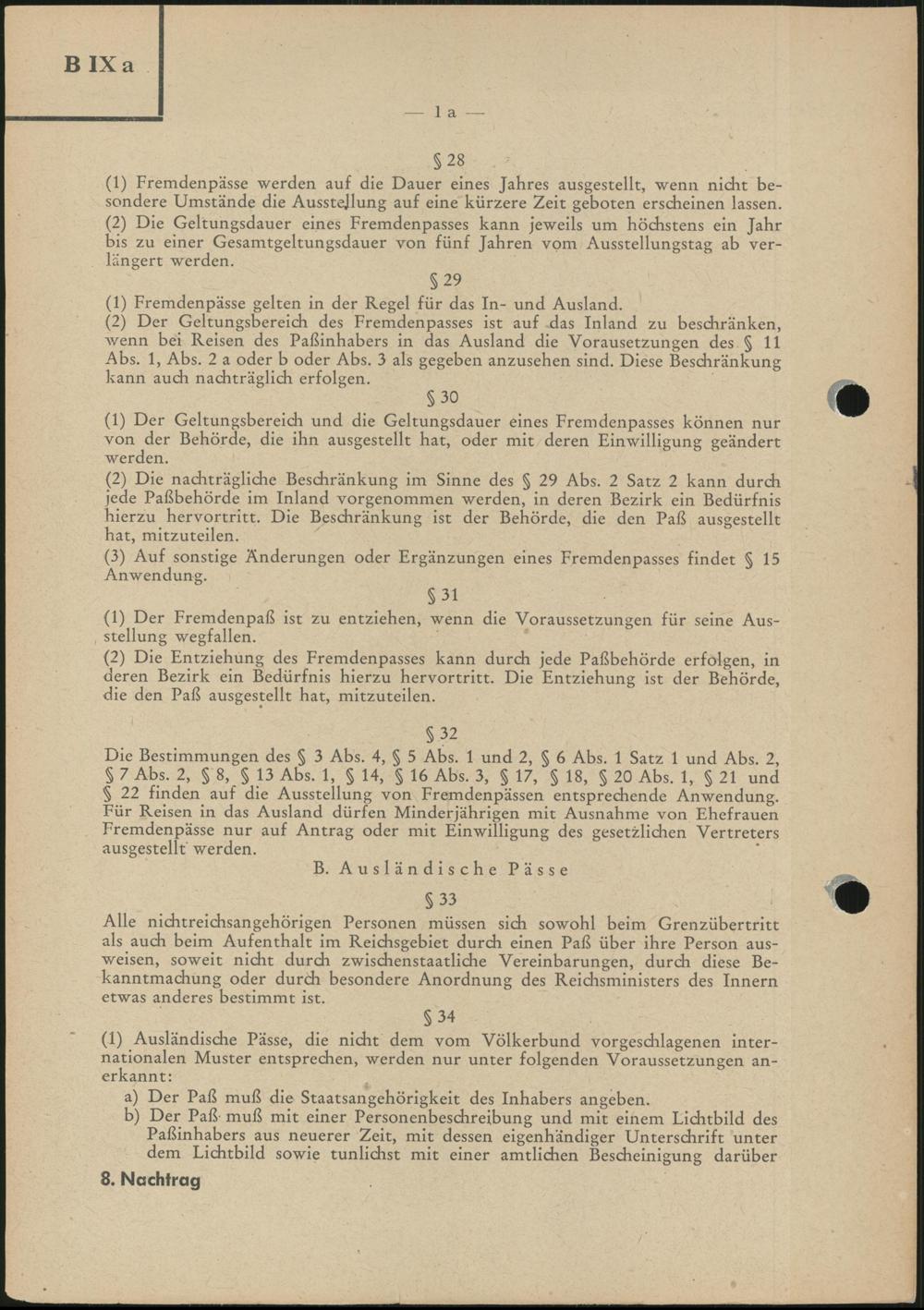 B IX a

— 1 a —

§ 28

(1) Fremdenpässe werden auf die Dauer eines Jahres ausgestellt, wenn nicht besondere Umstände die Ausstellung auf eine kürzere Zeit geboten erscheinen lassen.

(2) Die Geltungsdauer eines Fremdenpasses kann jeweils um höchstens ein Jahr bis zu einer Gesamtgeltungsdauer von fünf Jahren vom Ausstellungstag ab verlängert werden.

§ 29

(1) Fremdenpässe gelten in der Regel für das In- und Ausland.

(2) Der Geltungsbereich des Fremdenpasses ist auf das Inland zu beschränken, wenn bei Reisen des Paßinhabers in das Ausland die Vorausetzungen des § 11 Abs. 1, Abs. 2 a oder b oder Abs. 3 als gegeben anzusehen sind. Diese Beschränkung kann auch nachträglich erfolgen.

§ 30

(1) Der Geltungsbereich und die Geltungsdauer eines Fremdenpasses können nur von der Behörde, die ihn ausgestellt hat, oder mit deren Einwilligung geändert werden.

(2) Die nachträgliche Beschränkung im Sinne des § 29 Abs. 2 Satz 2 kann durch jede Paßbehörde im Inland vorgenommen werden, in deren Bezirk ein Bedürfnis hierzu hervortritt. Die Beschränkung ist der Behörde, die den Paß ausgestellt hat, mitzuteilen.

(3) Auf sonstige Änderungen oder Ergänzungen eines Fremdenpasses findet § 15 Anwendung.

§ 31

(1) Der Fremdenpaß ist zu entziehen, wenn die Voraussetzungen für seine Ausstellung wegfallen.

(2) Die Entziehung des Fremdenpasses kann durch jede Paßbehörde erfolgen, in deren Bezirk ein Bedürfnis hierzu hervortritt. Die Entziehung ist der Behörde, die den Paß ausgestellt hat, mitzuteilen.

§ 32

Die Bestimmungen des § 3 Abs. 4, § 5 Abs. 1 und 2, § 6 Abs. 1 Satz 1 und Abs. 2, § 7 Abs. 2, § 8, § 13 Abs. 1, § 14, § 16 Abs. 3, § 17, § 18, § 20 Abs. 1, § 21 und § 22 finden auf die Ausstellung von Fremdenpässen entsprechende Anwendung. Für Reisen in das Ausland dürfen Minderjährigen mit Ausnahme von Ehefrauen Fremdenpässe nur auf Antrag oder mit Einwilligung des gesetzlichen Vertreters ausgestellt werden.

B. Ausländische Pässe

§ 33

Alle nichtreichsangehörigen Personen müssen sich sowohl beim Grenzübertritt als auch beim Aufenthalt im Reichsgebiet durch einen Paß über ihre Person ausweisen, soweit nicht durch zwischenstaatliche Vereinbarungen, durch diese Bekanntmachung oder durch besondere Anordnung des Reichsministers des Innern etwas anderes bestimmt ist.

§ 34

(1) Ausländische Pässe, die nicht dem vom Völkerbund vorgeschlagenen internationalen Muster entsprechen, werden nur unter folgenden Voraussetzungen anerkannt:

a) Der Paß muß die Staatsangehörigkeit des Inhabers angeben.

b) Der Paß muß mit einer Personenbeschreibung und mit einem Lichtbild des Paßinhabers aus neuerer Zeit, mit dessen eigenhändiger Unterschrift unter dem Lichtbild sowie tunlichst mit einer amtlichen Bescheinigung darüber

8. Nachtrag